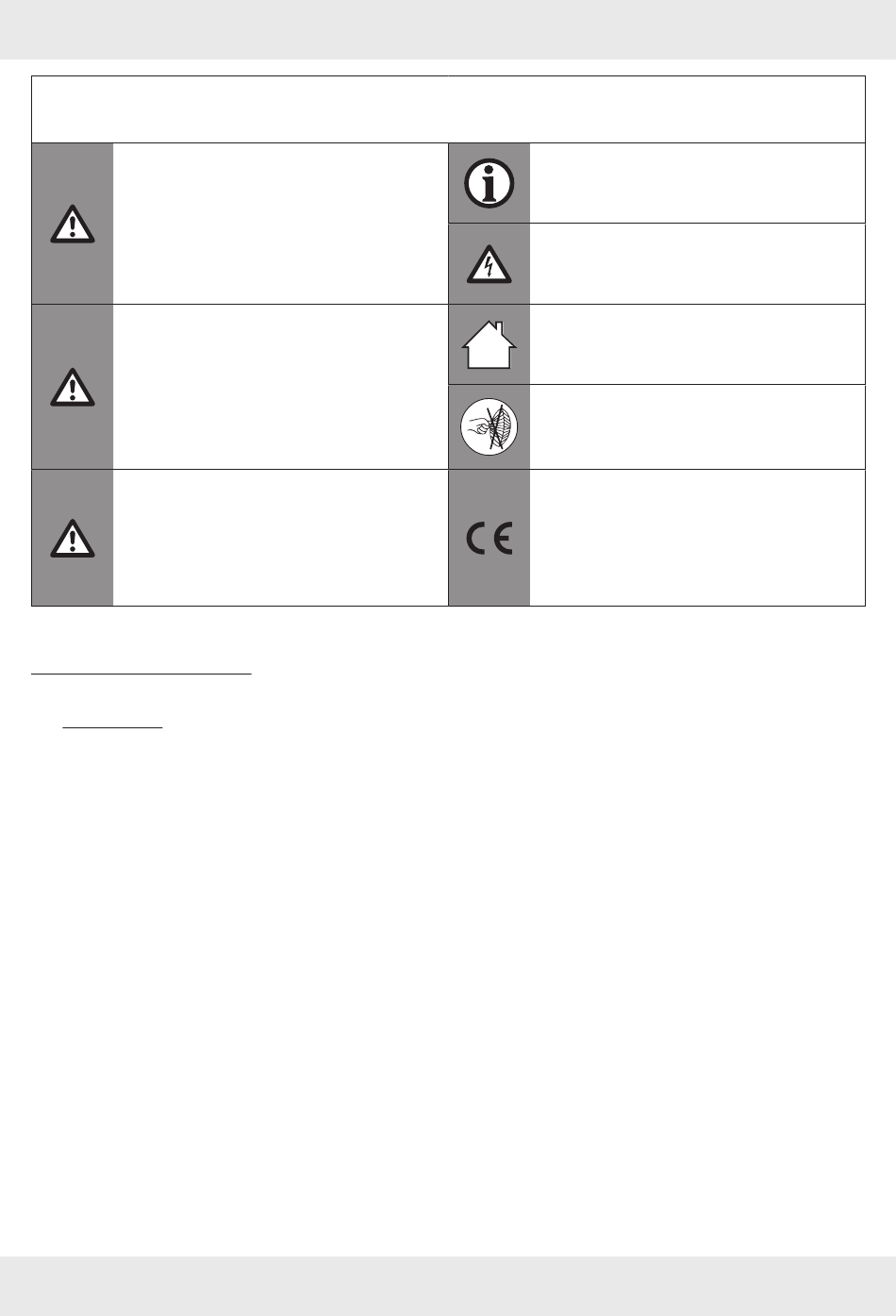 CE